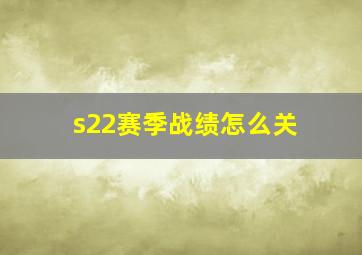 s22赛季战绩怎么关